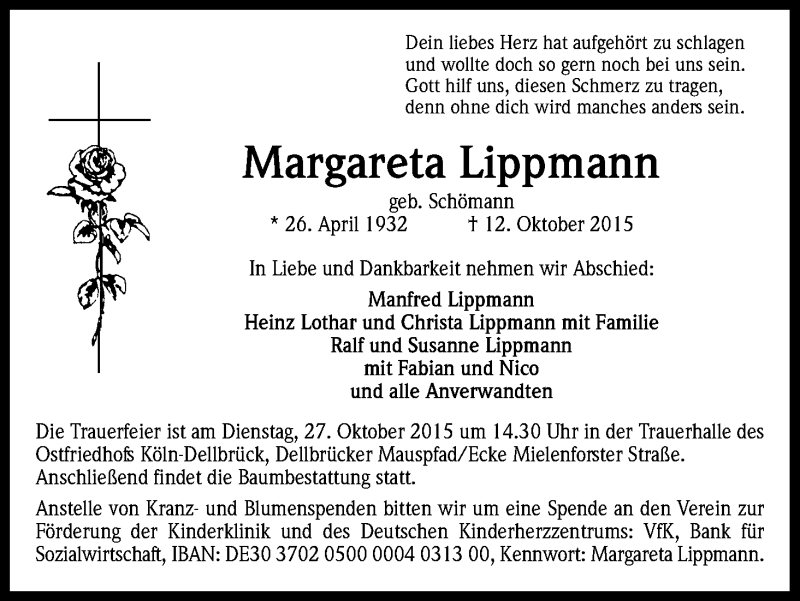 Dein liebes Herz hat aufgehört zu schlagen
und wollte doch so gern noch bei uns sein.
Gott hilf uns, diesen Schmerz zu tragen,
denn ohne dich wird manches anders sein.

Margareta Lippmann

geb. Schömann

* 26. April 1932 † 12. Oktober 2015

In Liebe und Dankbarkeit nehmen wir Abschied:

Manfred Lippmann
Heinz Lothar und Christa Lippmann mit Familie
Ralf und Susanne Lippmann
mit Fabian und Nico
und alle Anverwandten

Die Trauerfeier ist am Dienstag, 27. Oktober 2015 um 14.30 Uhr in der Trauerhalle des Ostfriedhofs Köln-Dellbrück, Dellbrücker Mauspfad/Ecke Mielenforster Straße. Anschließend findet die Baumbestattung statt.

Anstelle von Kranz- und Blumenspenden bitten wir um eine Spende an den Verein zur Förderung der Kinderklinik und des Deutschen Kinderherzzentrums: VfK, Bank für Sozialwirtschaft, IBAN: DE30 3702 0500 0004 0313 00, Kennwort: Margareta Lippmann.